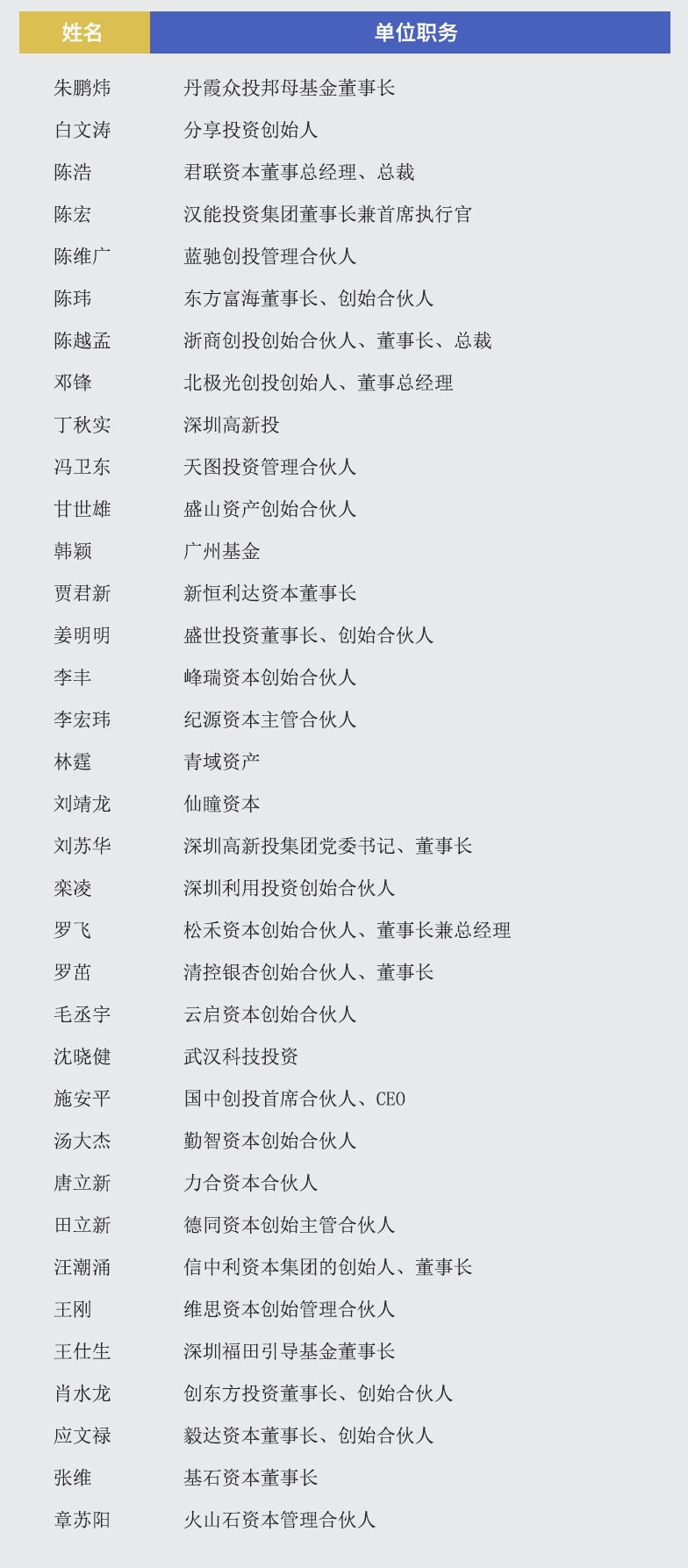 | 姓名 | 单位职务 |
|---|---|
| 朱鹏炜 | 丹霞众投邦母基金董事长 |
| 白文涛 | 分享投资创始人 |
| 陈浩 | 君联资本董事总经理、总裁 |
| 陈宏 | 汉能投资集团董事长兼首席执行官 |
| 陈维广 | 蓝驰创投管理合伙人 |
| 陈玮 | 东方富海董事长、创始合伙人 |
| 陈越孟 | 浙商创投创始合伙人、董事长、总裁 |
| 邓锋 | 北极光创投创始人、董事总经理 |
| 丁秋实 | 深圳高新投 |
| 冯卫东 | 天图投资管理合伙人 |
| 甘世雄 | 盛山资产创始合伙人 |
| 韩颖 | 广州基金 |
| 贾君新 | 新恒利达资本董事长 |
| 姜明明 | 盛世投资董事长、创始合伙人 |
| 李丰 | 峰瑞资本创始合伙人 |
| 李宏玮 | 纪源资本主管合伙人 |
| 林霆 | 青域资产 |
| 刘靖龙 | 仙瞳资本 |
| 刘苏华 | 深圳高新投集团党委书记、董事长 |
| 栾凌 | 深圳利用投资创始合伙人 |
| 罗飞 | 松禾资本创始合伙人、董事长兼总经理 |
| 罗茁 | 清控银杏创始合伙人、董事长 |
| 毛丞宇 | 云启资本创始合伙人 |
| 沈晓健 | 武汉科技投资 |
| 施安平 | 国中创投首席合伙人、CEO |
| 汤大杰 | 勤智资本创始合伙人 |
| 唐立新 | 力合资本合伙人 |
| 田立新 | 德同资本创始主管合伙人 |
| 汪潮涌 | 信中利资本集团的创始人、董事长 |
| 王刚 | 维思资本创始管理合伙人 |
| 王仕生 | 深圳福田引导基金董事长 |
| 肖水龙 | 创东方投资董事长、创始合伙人 |
| 应文禄 | 毅达资本董事长、创始合伙人 |
| 张维 | 基石资本董事长 |
| 章苏阳 | 火山石资本管理合伙人 |